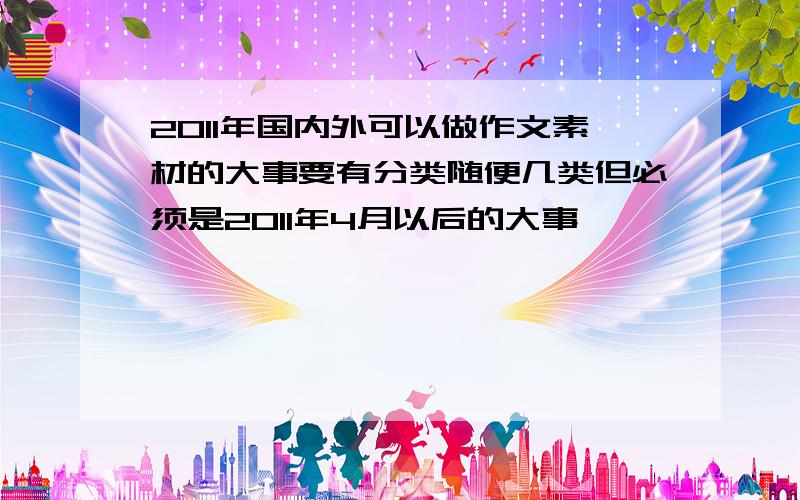 2011年国内外可以做作文素材的大事要有分类随便几类但必须是2011年4月以后的大事